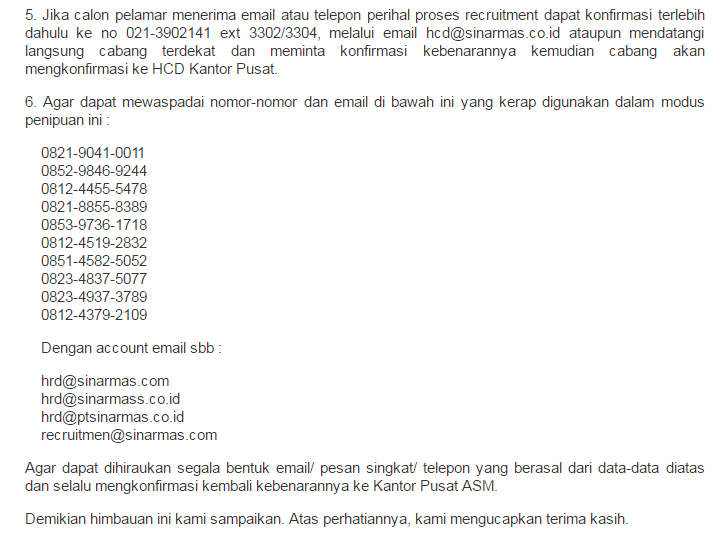 5. Jika calon pelamar menerima email atau telepon perihal proses recruitment dapat konfirmasi terlebih dahulu ke no 021-3902141 ext 3302/3304, melalui email hcd@sinarmas.co.id ataupun mendatangi langsung cabang terdekat dan meminta konfirmasi kebenarannya kemudian cabang akan mengkonfirmasi ke HCD Kantor Pusat.

6. Agar dapat mewaspadai nomor-nomor dan email di bawah ini yang kerap digunakan dalam modus penipuan ini :

0821-9041-0011
0852-9846-9244
0812-4455-5478
0821-8855-8389
0853-9736-1718
0812-4519-2832
0851-4582-5052
0823-4837-5077
0823-4937-3789
0812-4379-2109

Dengan account email sbb :

hrd@sinarmas.com
hrd@sinarmass.co.id
hrd@ptsinarmas.co.id
recruitmen@sinarmas.com

Agar dapat dihiraukan segala bentuk email/ pesan singkat/ telepon yang berasal dari data-data diatas dan selalu mengkonfirmasi kembali kebenarannya ke Kantor Pusat ASM.

Demikian himbauan ini kami sampaikan. Atas perhatiannya, kami mengucapkan terima kasih.